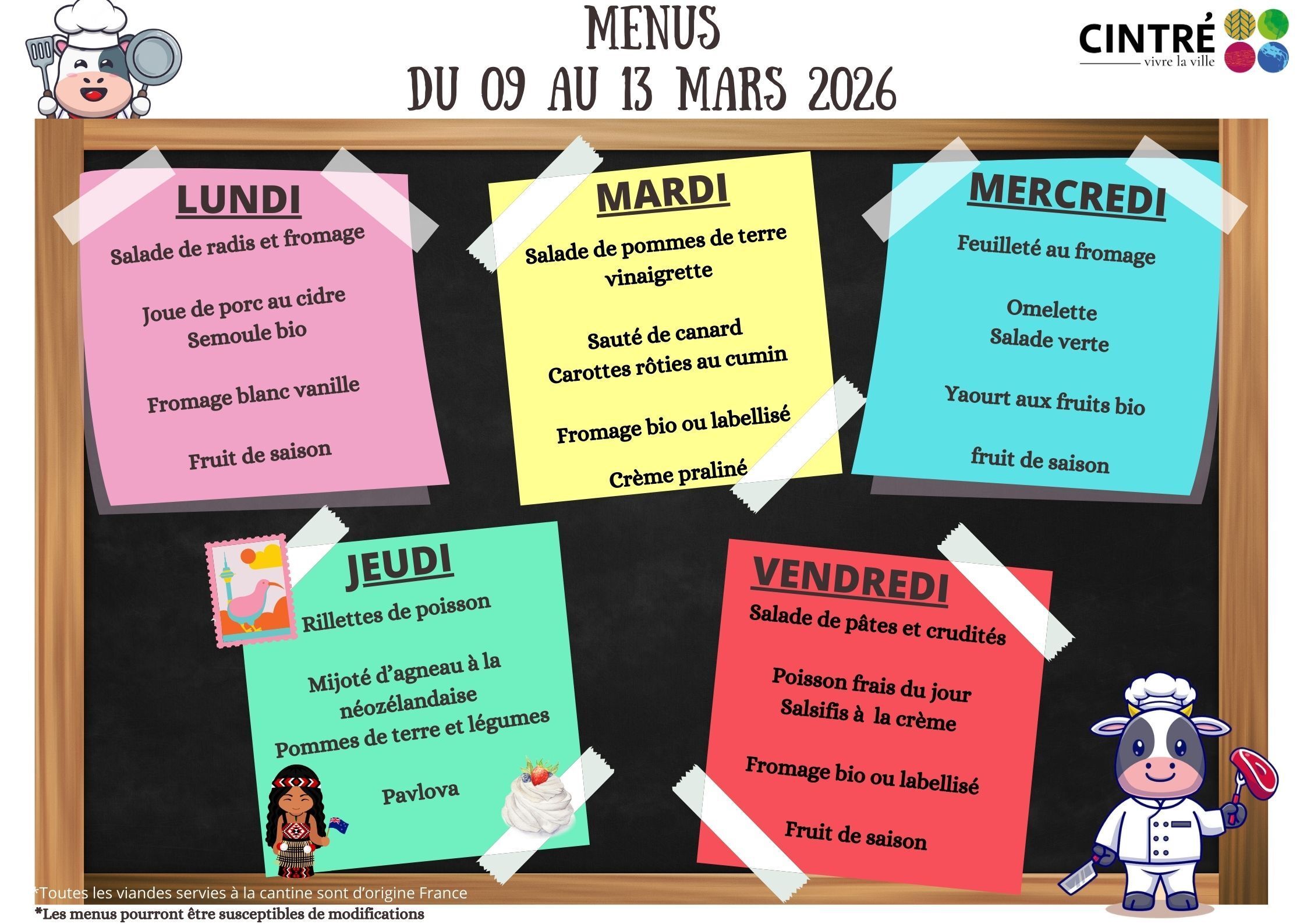 MENUS
DU 09 AU 13 MARS 2026

CINTRÉ
vivre la ville

LUNDI

Salade de radis et fromage

Joue de porc au cidre
Semoule bio

Fromage blanc vanille

Fruit de saison

MARDI

Salade de pommes de terre vinaigrette

Sauté de canard
Carottes rôties au cumin

Fromage bio ou labellisé

Crème praliné

MERCREDI

Feuilleté au fromage

Omelette
Salade verte

Yaourt aux fruits bio

fruit de saison

JEUDI

Rillettes de poisson

Mijoté d'agneau à la néozélandaise
Pommes de terre et légumes

Pavlova

VENDREDI

Salade de pâtes et crudités

Poisson frais du jour
Salsifis à la crème

Fromage bio ou labellisé

Fruit de saison

*Toutes les viandes servies à la cantine sont d'origine France
*Les menus pourront être susceptibles de modifications